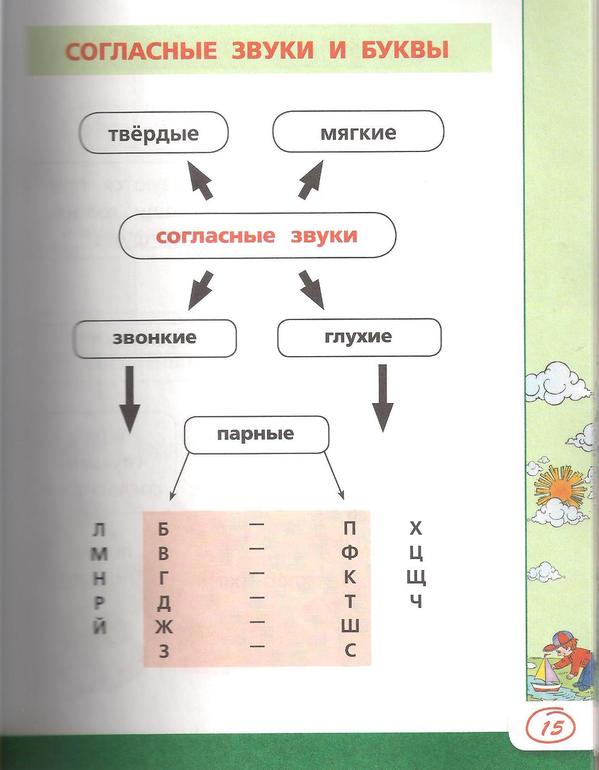 СОГЛАСНЫЕ ЗВУКИ И БУКВЫ

твёрдые

мягкие

согласные звуки

звонкие

глухие

парные

| Л | Б | — | П | Х |
|---|---|---|---|---|
| М | В | — | Ф | Ц |
| Н | Г | — | К | Щ |
| Р | Д | — | Т | Ч |
| Й | Ж | — | Ш | |
| | З | — | С | |

15